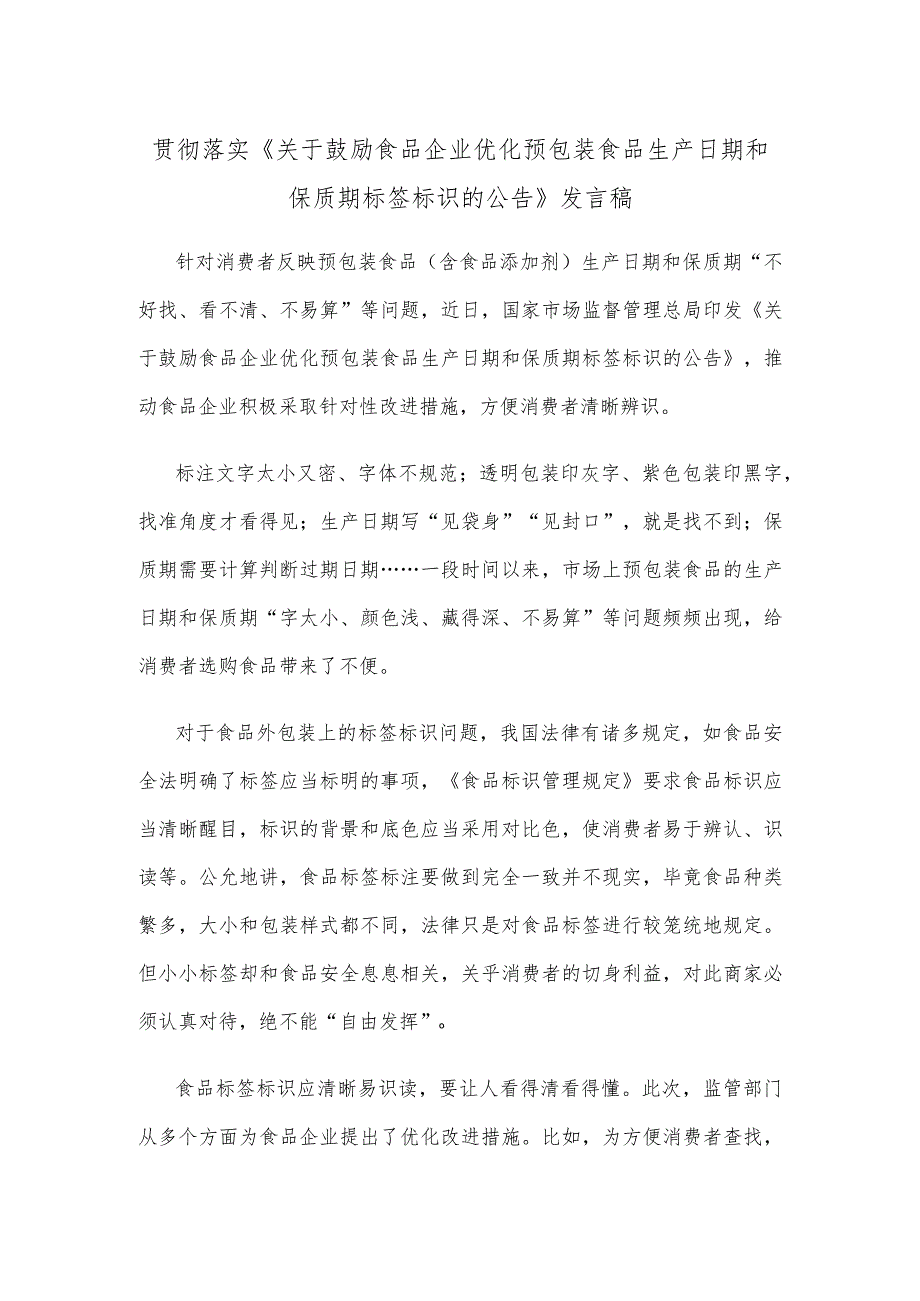 贯彻落实《关于鼓励食品企业优化预包装食品生产日期和保质期标签标识的公告》发言稿

针对消费者反映预包装食品（含食品添加剂）生产日期和保质期“不好找、看不清、不易算”等问题，近日，国家市场监督管理总局印发《关于鼓励食品企业优化预包装食品生产日期和保质期标签标识的公告》，推动食品企业积极采取针对性改进措施，方便消费者清晰辨识。

标注文字太小又密、字体不规范；透明包装印灰字、紫色包装印黑字，找准角度才看得见；生产日期写“见袋身”“见封口”，就是找不到；保质期需要计算判断过期日期……一段时间以来，市场上预包装食品的生产日期和保质期“字太小、颜色浅、藏得深、不易算”等问题频频出现，给消费者选购食品带来了不便。

对于食品外包装上的标签标识问题，我国法律有诸多规定，如食品安全法明确了标签应当标明的事项，《食品标识管理规定》要求食品标识应当清晰醒目，标识的背景和底色应当采用对比色，使消费者易于辨认、识读等。公允地讲，食品标签标注要做到完全一致并不现实，毕竟食品种类繁多，大小和包装样式都不同，法律只是对食品标签进行较笼统地规定。但小小标签却和食品安全息息相关，关乎消费者的切身利益，对此商家必须认真对待，绝不能“自由发挥”。

食品标签标识应清晰易识读，要让人看得清看得懂。此次，监管部门从多个方面为食品企业提出了优化改进措施。比如，为方便消费者查找，